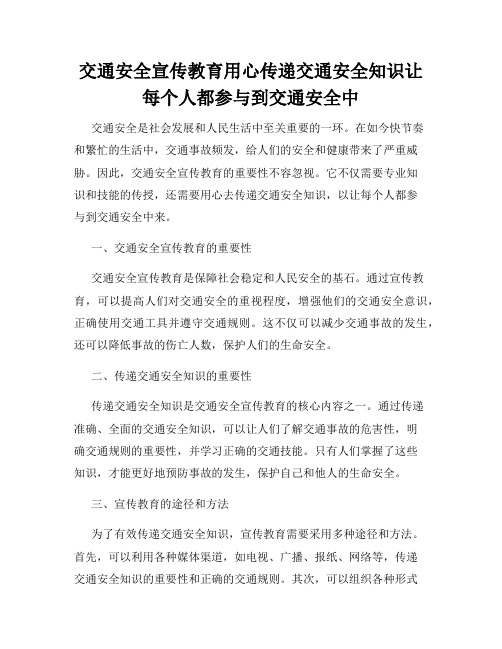 交通安全宣传教育用心传递交通安全知识让每个人都参与到交通安全中

交通安全是社会发展和人民生活中至关重要的一环。在如今快节奏和繁忙的生活中，交通事故频发，给人们的安全和健康带来了严重威胁。因此，交通安全宣传教育的重要性不容忽视。它不仅需要专业知识和技能的传授，还需要用心去传递交通安全知识，以让每个人都参与到交通安全中来。

一、交通安全宣传教育的重要性

交通安全宣传教育是保障社会稳定和人民安全的基石。通过宣传教育，可以提高人们对交通安全的重视程度，增强他们的交通安全意识，正确使用交通工具并遵守交通规则。这不仅可以减少交通事故的发生，还可以降低事故的伤亡人数，保护人们的生命安全。

二、传递交通安全知识的重要性

传递交通安全知识是交通安全宣传教育的核心内容之一。通过传递准确、全面的交通安全知识，可以让人们了解交通事故的危害性，明确交通规则的重要性，并学习正确的交通技能。只有人们掌握了这些知识，才能更好地预防事故的发生，保护自己和他人的生命安全。

三、宣传教育的途径和方法

为了有效传递交通安全知识，宣传教育需要采用多种途径和方法。首先，可以利用各种媒体渠道，如电视、广播、报纸、网络等，传递交通安全知识的重要性和正确的交通规则。其次，可以组织各种形式